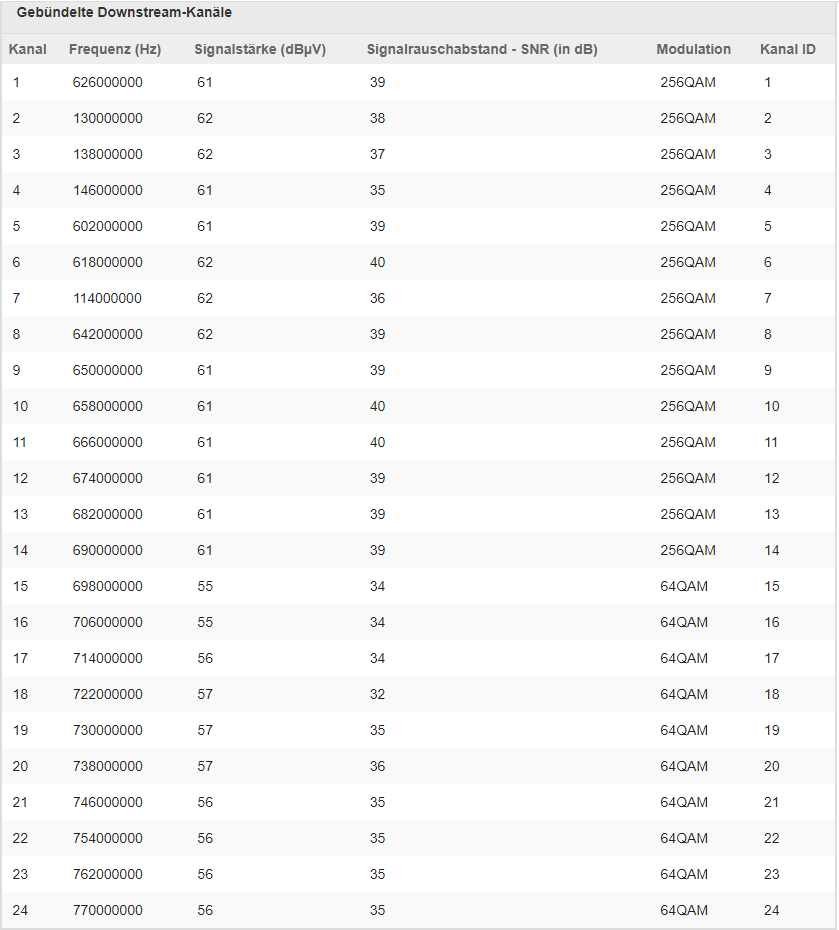 Gebündelte Downstream-Kanäle

| Kanal | Frequenz (Hz) | Signalstärke (dBµV) | Signalrauschabstand - SNR (in dB) | Modulation | Kanal ID |
|---|---|---|---|---|---|
| 1 | 626000000 | 61 | 39 | 256QAM | 1 |
| 2 | 130000000 | 62 | 38 | 256QAM | 2 |
| 3 | 138000000 | 62 | 37 | 256QAM | 3 |
| 4 | 146000000 | 61 | 35 | 256QAM | 4 |
| 5 | 602000000 | 61 | 39 | 256QAM | 5 |
| 6 | 618000000 | 62 | 40 | 256QAM | 6 |
| 7 | 114000000 | 62 | 36 | 256QAM | 7 |
| 8 | 642000000 | 62 | 39 | 256QAM | 8 |
| 9 | 650000000 | 61 | 39 | 256QAM | 9 |
| 10 | 658000000 | 61 | 40 | 256QAM | 10 |
| 11 | 666000000 | 61 | 40 | 256QAM | 11 |
| 12 | 674000000 | 61 | 39 | 256QAM | 12 |
| 13 | 682000000 | 61 | 39 | 256QAM | 13 |
| 14 | 690000000 | 61 | 39 | 256QAM | 14 |
| 15 | 698000000 | 55 | 34 | 64QAM | 15 |
| 16 | 706000000 | 55 | 34 | 64QAM | 16 |
| 17 | 714000000 | 56 | 34 | 64QAM | 17 |
| 18 | 722000000 | 57 | 32 | 64QAM | 18 |
| 19 | 730000000 | 57 | 35 | 64QAM | 19 |
| 20 | 738000000 | 57 | 36 | 64QAM | 20 |
| 21 | 746000000 | 56 | 35 | 64QAM | 21 |
| 22 | 754000000 | 56 | 35 | 64QAM | 22 |
| 23 | 762000000 | 56 | 35 | 64QAM | 23 |
| 24 | 770000000 | 56 | 35 | 64QAM | 24 |